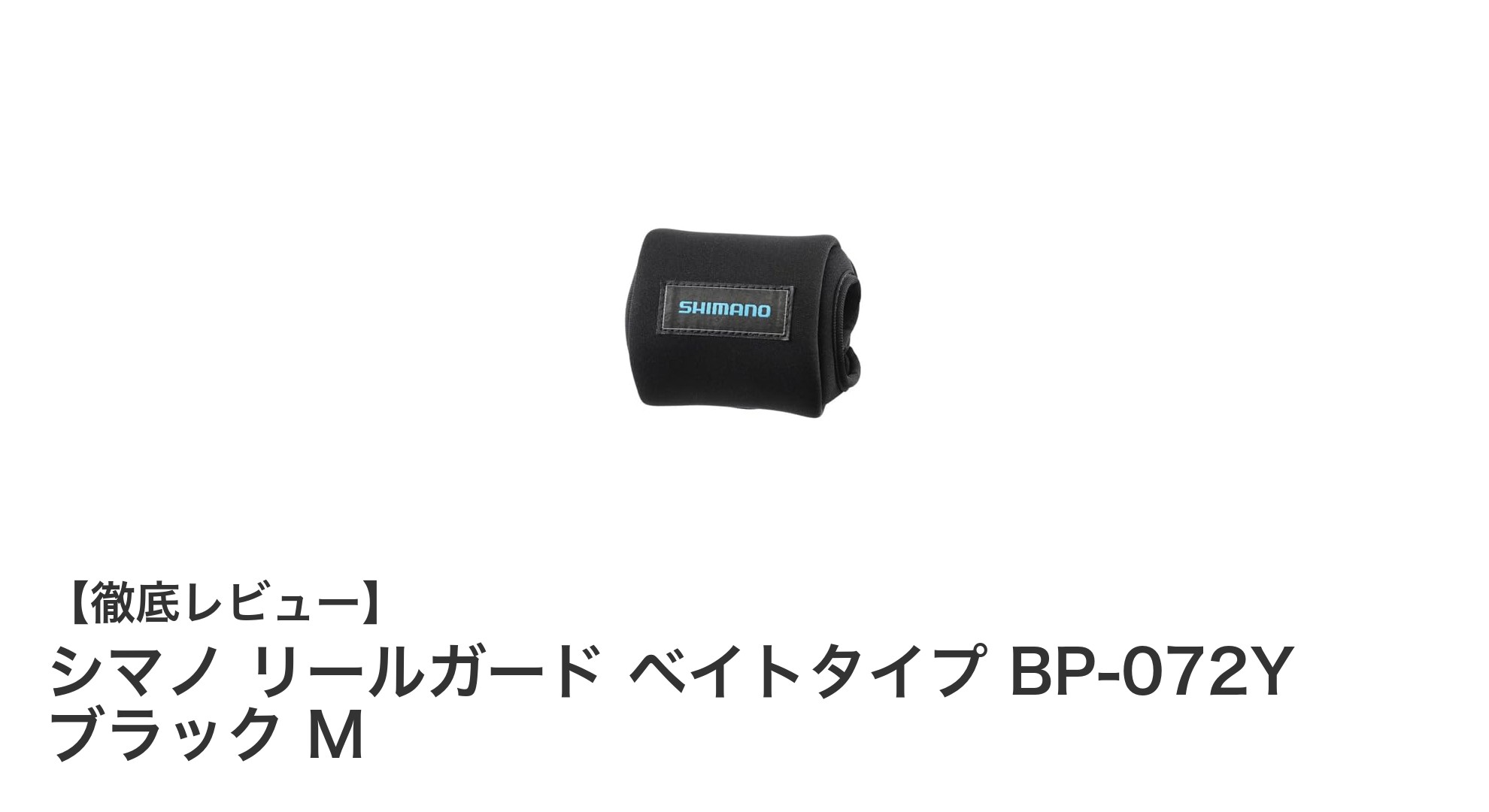 SHIMANO

【徹底レビュー】
シマノ リールガード ベイトタイプ BP-072Y ブラック M